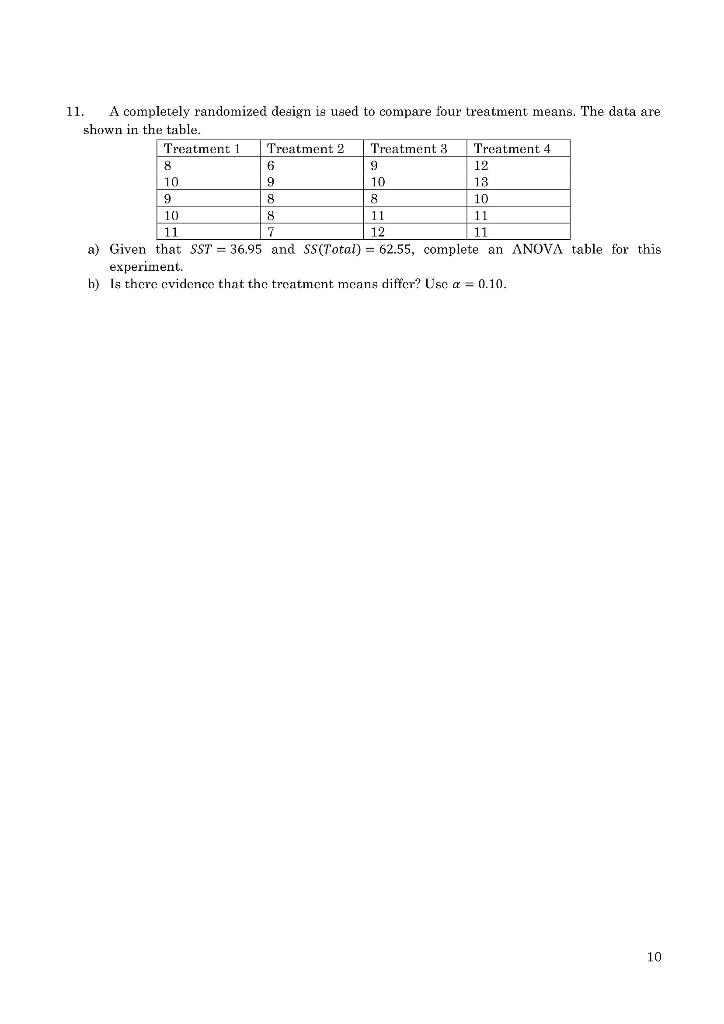 11. A completely randomized design is used to compare four treatment means. The data are shown in the table.

| Treatment 1 | Treatment 2 | Treatment 3 | Treatment 4 |
|---|---|---|---|
| 8 | 6 | 9 | 12 |
| 10 | 9 | 10 | 13 |
| 9 | 8 | 8 | 10 |
| 10 | 8 | 11 | 11 |
| 11 | 7 | 12 | 11 |

a) Given that $SST = 36.95$ and $SS(Total) = 62.55$, complete an ANOVA table for this experiment.

b) Is there evidence that the treatment means differ? Use $\alpha = 0.10$.

10